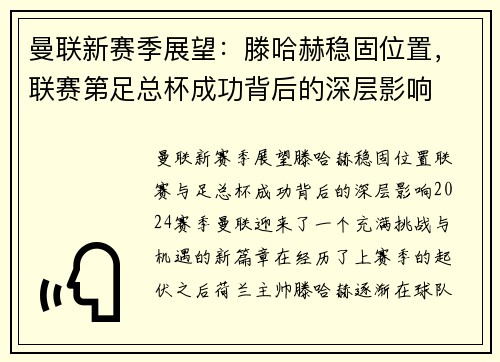 曼联新赛季展望：滕哈赫稳固位置，联赛第足总杯成功背后的深层影响

曼联新赛季展望滕哈赫稳固位置联赛与足总杯成功背后的深层影响2024赛季曼联迎来了一个充满挑战与机遇的新篇章在经历了上赛季的起伏之后荷兰主帅滕哈赫逐渐在球队